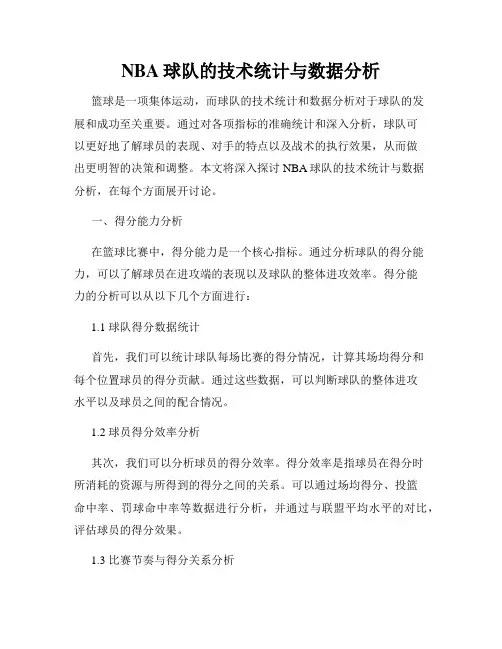 NBA球队的技术统计与数据分析

篮球是一项集体运动，而球队的技术统计和数据分析对于球队的发展和成功至关重要。通过对各项指标的准确统计和深入分析，球队可以更好地了解球员的表现、对手的特点以及战术的执行效果，从而做出更明智的决策和调整。本文将深入探讨NBA球队的技术统计与数据分析，在每个方面展开讨论。

一、得分能力分析

在篮球比赛中，得分能力是一个核心指标。通过分析球队的得分能力，可以了解球员在进攻端的表现以及球队的整体进攻效率。得分能力的分析可以从以下几个方面进行：

1.1球队得分数据统计

首先，我们可以统计球队每场比赛的得分情况，计算其场均得分和每个位置球员的得分贡献。通过这些数据，可以判断球队的整体进攻水平以及球员之间的配合情况。

1.2球员得分效率分析

其次，我们可以分析球员的得分效率。得分效率是指球员在得分时所消耗的资源与所得到的得分之间的关系。可以通过场均得分、投篮命中率、罚球命中率等数据进行分析，并通过与联盟平均水平的对比，评估球员的得分效果。

1.3比赛节奏与得分关系分析